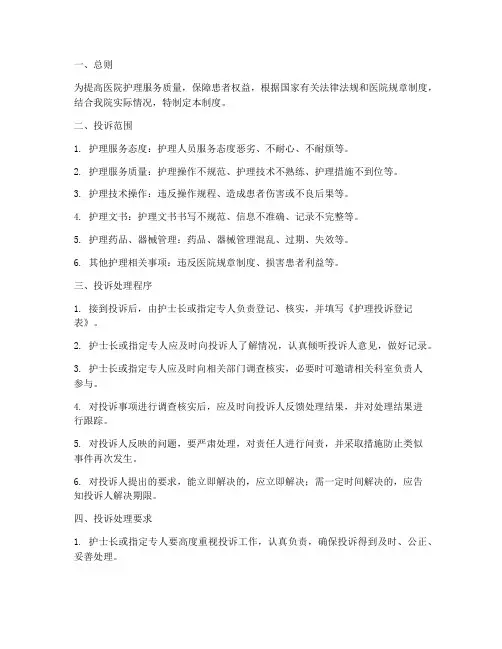 一、总则

为提高医院护理服务质量，保障患者权益，根据国家有关法律法规和医院规章制度，结合我院实际情况，特制定本制度。

二、投诉范围

1. 护理服务态度：护理人员服务态度恶劣、不耐心、不耐烦等。

2. 护理服务质量：护理操作不规范、护理技术不熟练、护理措施不到位等。

3. 护理技术操作：违反操作规程、造成患者伤害或不良后果等。

4. 护理文书：护理文书书写不规范、信息不准确、记录不完整等。

5. 护理药品、器械管理：药品、器械管理混乱、过期、失效等。

6. 其他护理相关事项：违反医院规章制度、损害患者利益等。

三、投诉处理程序

1. 接到投诉后，由护士长或指定专人负责登记、核实，并填写《护理投诉登记表》。

2. 护士长或指定专人应及时向投诉人了解情况，认真倾听投诉人意见，做好记录。

3. 护士长或指定专人应及时向相关部门调查核实，必要时可邀请相关科室负责人参与。

4. 对投诉事项进行调查核实后，应及时向投诉人反馈处理结果，并对处理结果进行跟踪。

5. 对投诉人反映的问题，要严肃处理，对责任人进行问责，并采取措施防止类似事件再次发生。

6. 对投诉人提出的要求，能立即解决的，应立即解决；需一定时间解决的，应告知投诉人解决期限。

四、投诉处理要求

1. 护士长或指定专人要高度重视投诉工作，认真负责，确保投诉得到及时、公正、妥善处理。